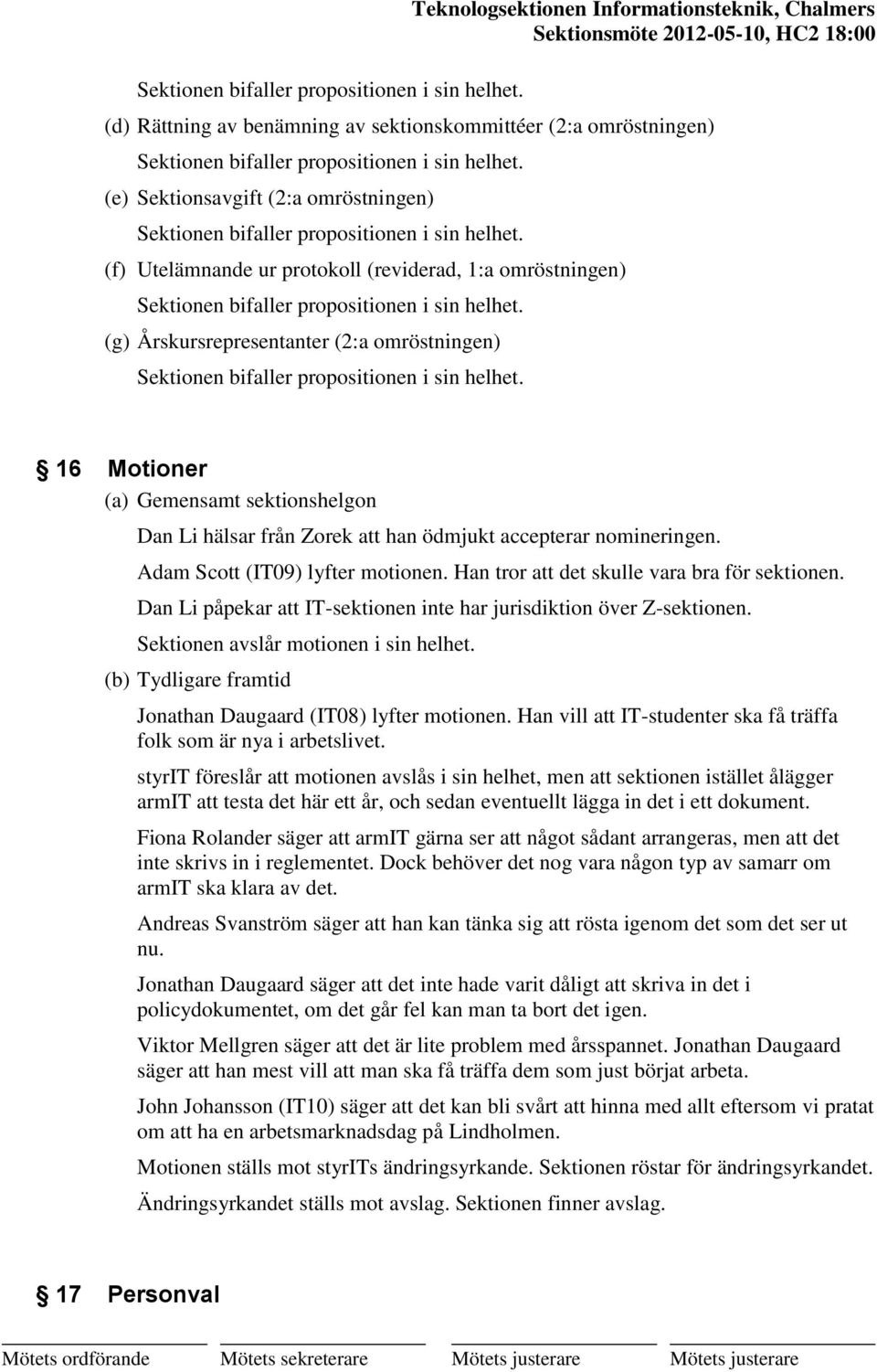 Teknologsektionen Informationsteknik, Chalmers
Sektionsmöte 2012-05-10, HC2 18:00

Sektionen bifaller propositionen i sin helhet.

(d) Rättning av benämning av sektionskommittéer (2:a omröstningen)

Sektionen bifaller propositionen i sin helhet.

(e) Sektionsavgift (2:a omröstningen)

Sektionen bifaller propositionen i sin helhet.

(f) Utelämnande ur protokoll (reviderad, 1:a omröstningen)

Sektionen bifaller propositionen i sin helhet.

(g) Årskursrepresentanter (2:a omröstningen)

Sektionen bifaller propositionen i sin helhet.

§ 16 Motioner

(a) Gemensamt sektionshelgon

Dan Li hälsar från Zorek att han ödmjukt accepterar nomineringen.

Adam Scott (IT09) lyfter motionen. Han tror att det skulle vara bra för sektionen.

Dan Li påpekar att IT-sektionen inte har jurisdiktion över Z-sektionen.

Sektionen avslår motionen i sin helhet.

(b) Tydligare framtid

Jonathan Daugaard (IT08) lyfter motionen. Han vill att IT-studenter ska få träffa folk som är nya i arbetslivet.

styrIT föreslår att motionen avslås i sin helhet, men att sektionen istället ålägger armIT att testa det här ett år, och sedan eventuellt lägga in det i ett dokument.

Fiona Rolander säger att armIT gärna ser att något sådant arrangeras, men att det inte skrivs in i reglementet. Dock behöver det nog vara någon typ av samarr om armIT ska klara av det.

Andreas Svanström säger att han kan tänka sig att rösta igenom det som det ser ut nu.

Jonathan Daugaard säger att det inte hade varit dåligt att skriva in det i policydokumentet, om det går fel kan man ta bort det igen.

Viktor Mellgren säger att det är lite problem med årsspannet. Jonathan Daugaard säger att han mest vill att man ska få träffa dem som just börjat arbeta.

John Johansson (IT10) säger att det kan bli svårt att hinna med allt eftersom vi pratat om att ha en arbetsmarknadsdag på Lindholmen.

Motionen ställs mot styrITs ändringsyrkande. Sektionen röstar för ändringsyrkandet.

Ändringsyrkandet ställs mot avslag. Sektionen finner avslag.

§ 17 Personval

Mötets ordförande Mötets sekreterare Mötets justerare Mötets justerare